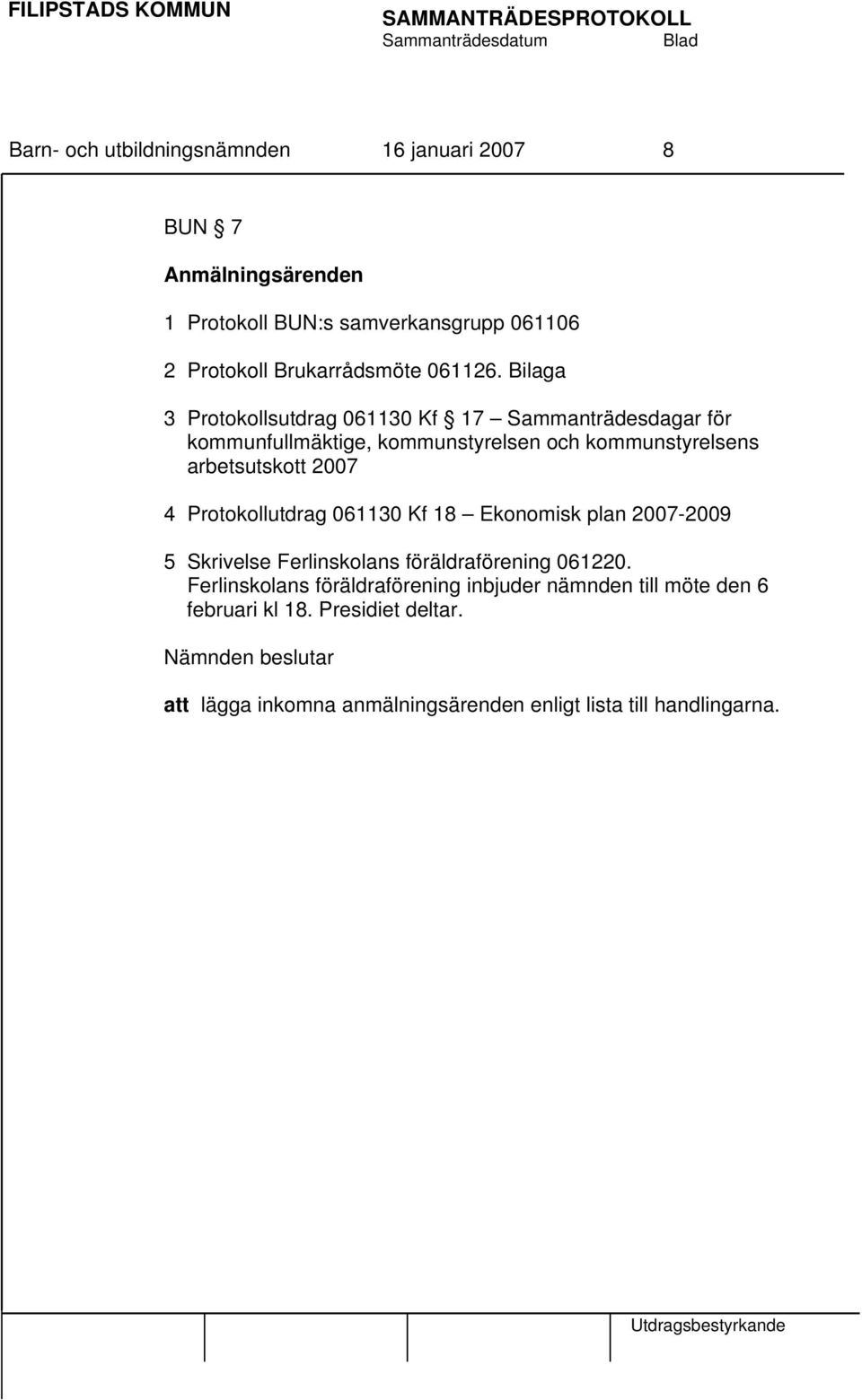 FILIPSTADS KOMMUN

SAMMANTRÄDESPROTOKOLL
Sammanträdesdatum Blad

Barn- och utbildningsnämnden 16 januari 2007 8

BUN § 7

Anmälningsärenden

1 Protokoll BUN:s samverkansgrupp 061106

2 Protokoll Brukarrådsmöte 061126. Bilaga

3 Protokollsutdrag 061130 Kf § 17 – Sammanträdesdagar för kommunfullmäktige, kommunstyrelsen och kommunstyrelsens arbetsutskott 2007

4 Protokollutdrag 061130 Kf 18 – Ekonomisk plan 2007-2009

5 Skrivelse Ferlinskolans föräldraförening 061220. Ferlinskolans föräldraförening inbjuder nämnden till möte den 6 februari kl 18. Presidiet deltar.

Nämnden beslutar

att lägga inkomna anmälningsärenden enligt lista till handlingarna.

Utdragsbestyrkande